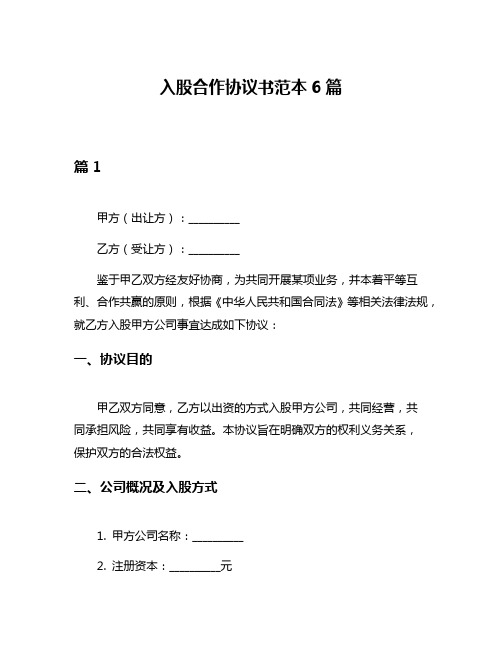 入股合作协议书范本 6 篇

篇 1

甲方（出让方）：__________

乙方（受让方）：__________

鉴于甲乙双方经友好协商，为共同开展某项业务，并本着平等互利、合作共赢的原则，根据《中华人民共和国合同法》等相关法律法规，就乙方入股甲方公司事宜达成如下协议：

一、协议目的

甲乙双方同意，乙方以出资的方式入股甲方公司，共同经营，共同承担风险，共同享有收益。本协议旨在明确双方的权利义务关系，保护双方的合法权益。

二、公司概况及入股方式

1. 甲方公司名称：__________

2. 注册资本：__________元